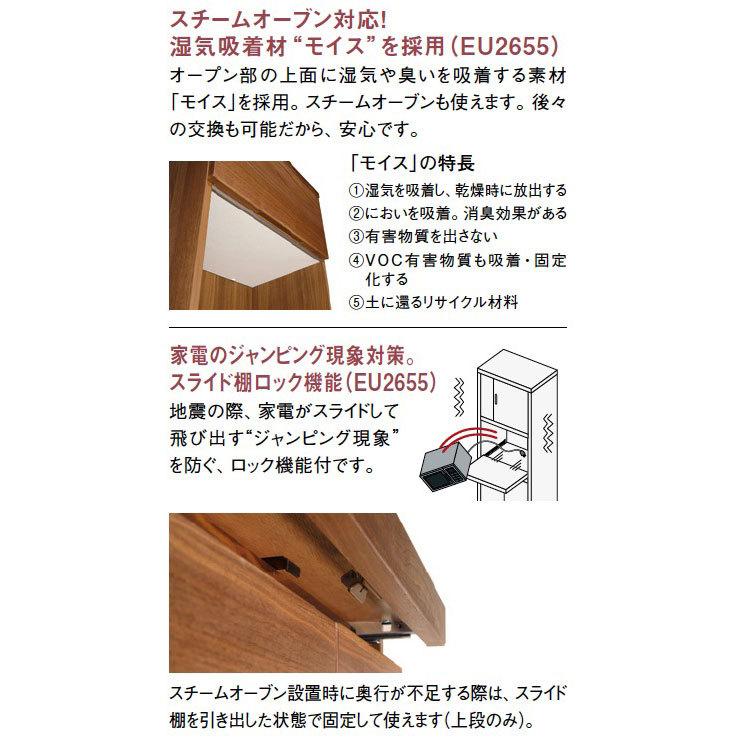 スチームオーブン対応!
湿気吸着材“モイス”を採用(EU2655)

オープン部の上面に湿気や臭いを吸着する素材「モイス」を採用。スチームオーブンも使えます。後々の交換も可能だから、安心です。

「モイス」の特長
①湿気を吸着し、乾燥時に放出する
②においを吸着。消臭効果がある
③有害物質を出さない
④VOC有害物質も吸着・固定化する
⑤土に還るリサイクル材料

家電のジャンピング現象対策。
スライド棚ロック機能(EU2655)

地震の際、家電がスライドして飛び出す“ジャンピング現象”を防ぐ、ロック機能付です。

スチームオーブン設置時に奥行が不足する際は、スライド棚を引き出した状態で固定して使えます(上段のみ)。